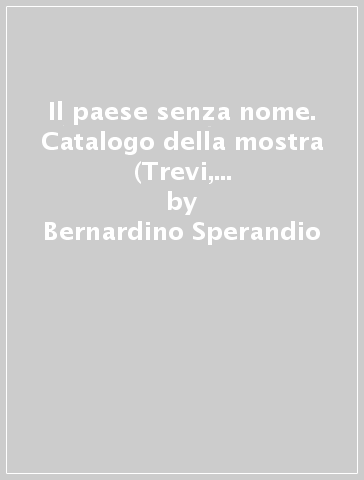 Il paese senza nome. Catalogo della mostra (Trevi,...
by
Bernardino Sperandio